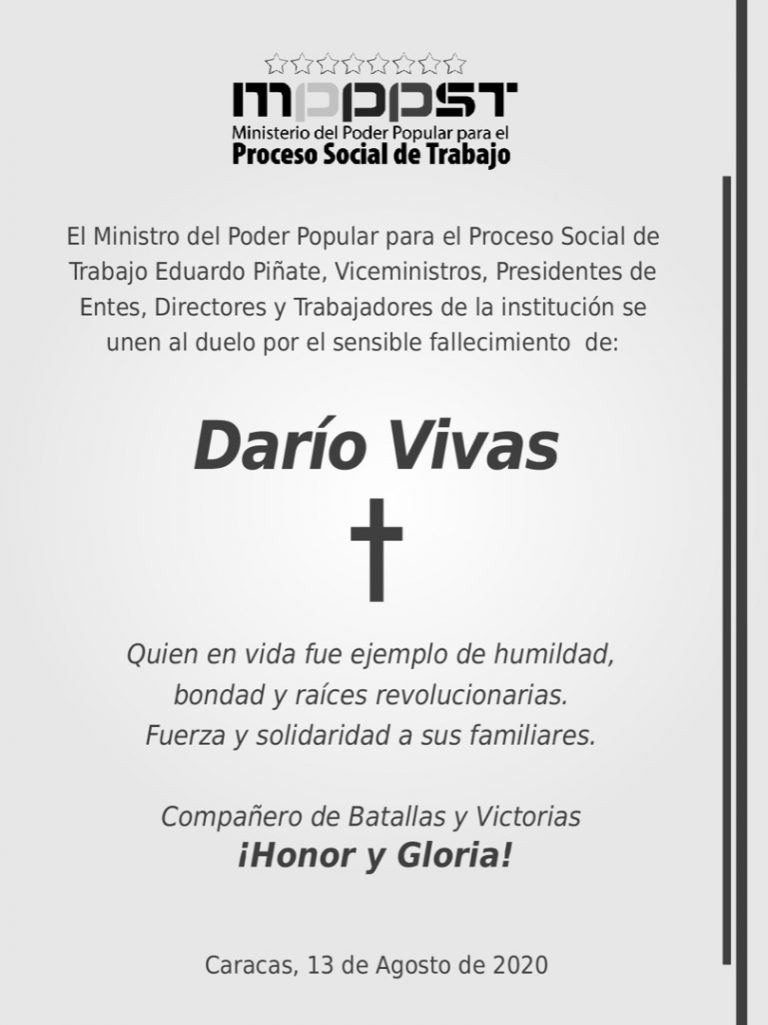 MPPPST
Ministerio del Poder Popular para el
Proceso Social de Trabajo

El Ministro del Poder Popular para el Proceso Social de Trabajo Eduardo Piñate, Viceministros, Presidentes de Entes, Directores y Trabajadores de la institución se unen al duelo por el sensible fallecimiento de:

Darío Vivas

Quien en vida fue ejemplo de humildad, bondad y raíces revolucionarias.
Fuerza y solidaridad a sus familiares.

Compañero de Batallas y Victorias
¡Honor y Gloria!

Caracas, 13 de Agosto de 2020